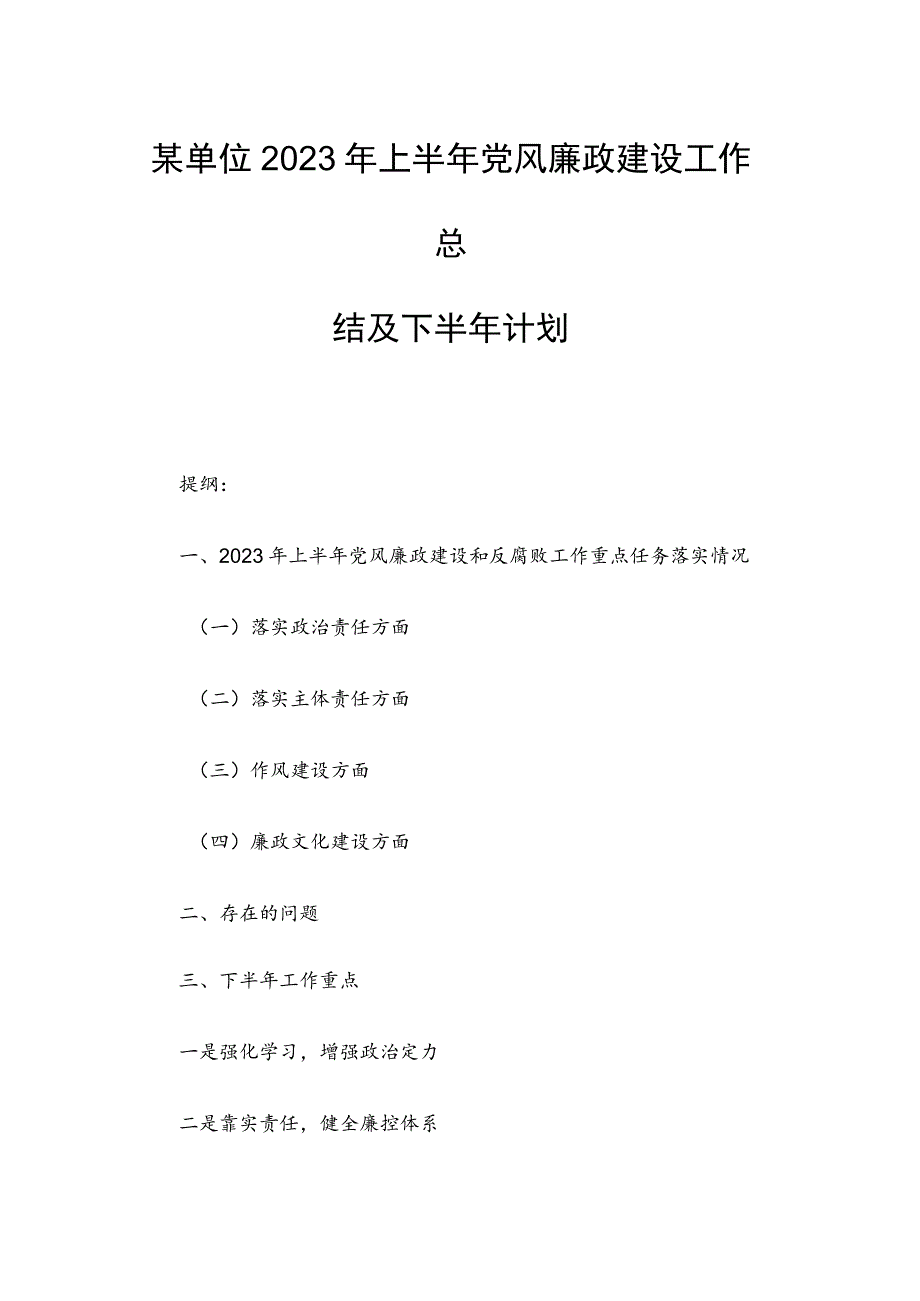 某单位2023年上半年党风廉政建设工作总结及下半年计划

提纲：

一、2023年上半年党风廉政建设和反腐败工作重点任务落实情况

（一）落实政治责任方面

（二）落实主体责任方面

（三）作风建设方面

（四）廉政文化建设方面

二、存在的问题

三、下半年工作重点

一是强化学习，增强政治定力

二是靠实责任，健全廉控体系